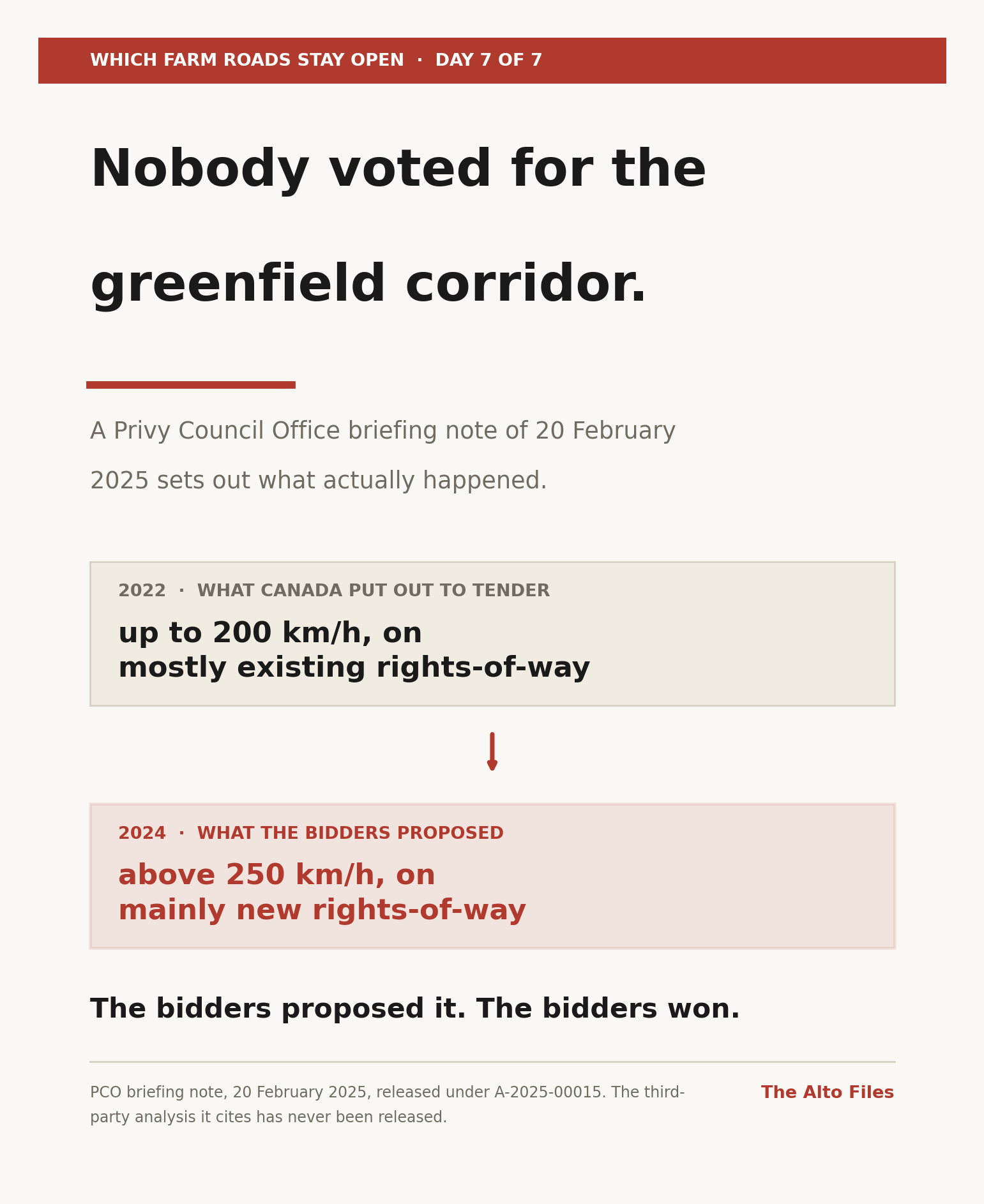 WHICH FARM ROADS STAY OPEN · DAY 7 OF 7

Nobody voted for the greenfield corridor.

A Privy Council Office briefing note of 20 February 2025 sets out what actually happened.

2022 · WHAT CANADA PUT OUT TO TENDER

up to 200 km/h, on mostly existing rights-of-way

2024 · WHAT THE BIDDERS PROPOSED

above 250 km/h, on mainly new rights-of-way

The bidders proposed it. The bidders won.

PCO briefing note, 20 February 2025, released under A-2025-00015. The third-party analysis it cites has never been released.

The Alto Files